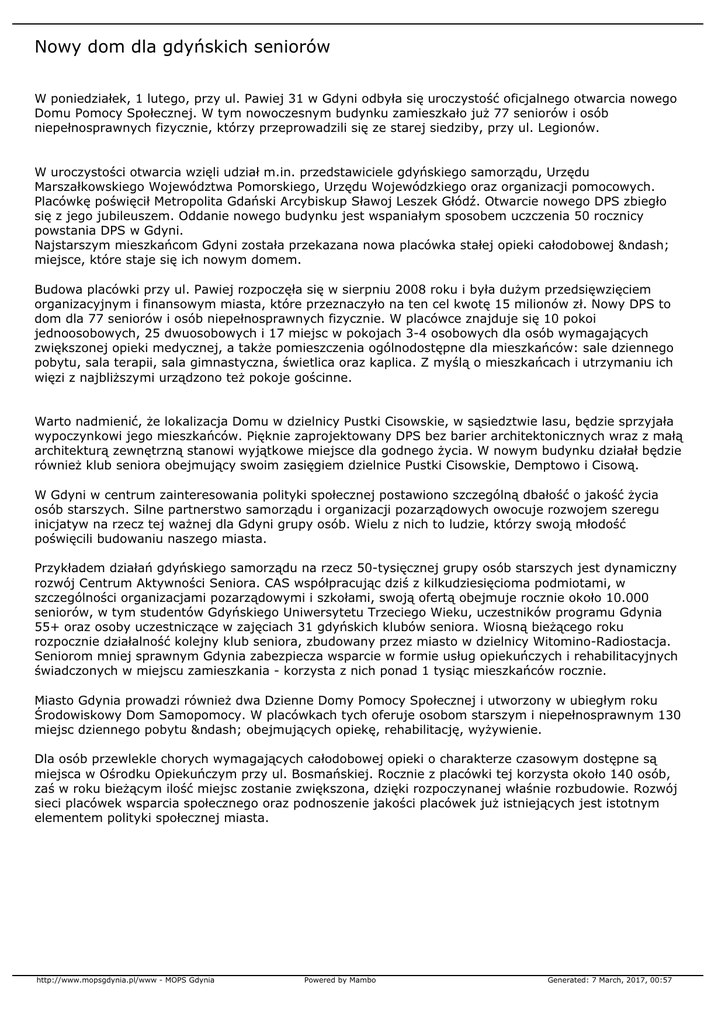 Nowy dom dla gdyńskich seniorów

W poniedziałek, 1 lutego, przy ul. Pawiej 31 w Gdyni odbyła się uroczystość oficjalnego otwarcia nowego Domu Pomocy Społecznej. W tym nowoczesnym budynku zamieszkało już 77 seniorów i osób niepełnosprawnych fizycznie, którzy przeprowadzili się ze starej siedziby, przy ul. Legionów.

W uroczystości otwarcia wzięli udział m.in. przedstawiciele gdyńskiego samorządu, Urzędu Marszałkowskiego Województwa Pomorskiego, Urzędu Wojewódzkiego oraz organizacji pomocowych. Placówkę poświęcił Metropolita Gdański Arcybiskup Sławoj Leszek Głódź. Otwarcie nowego DPS zbiegło się z jego jubileuszem. Oddanie nowego budynku jest wspaniałym sposobem uczczenia 50 rocznicy powstania DPS w Gdyni.
Najstarszym mieszkańcom Gdyni została przekazana nowa placówka stałej opieki całodobowej &ndash; miejsce, które staje się ich nowym domem.

Budowa placówki przy ul. Pawiej rozpoczęła się w sierpniu 2008 roku i była dużym przedsięwzięciem organizacyjnym i finansowym miasta, które przeznaczyło na ten cel kwotę 15 milionów zł. Nowy DPS to dom dla 77 seniorów i osób niepełnosprawnych fizycznie. W placówce znajduje się 10 pokoi jednoosobowych, 25 dwuosobowych i 17 miejsc w pokojach 3-4 osobowych dla osób wymagających zwiększonej opieki medycznej, a także pomieszczenia ogólnodostępne dla mieszkańców: sale dziennego pobytu, sala terapii, sala gimnastyczna, świetlica oraz kaplica. Z myślą o mieszkańcach i utrzymaniu ich więzi z najbliższymi urządzono też pokoje gościnne.

Warto nadmienić, że lokalizacja Domu w dzielnicy Pustki Cisowskie, w sąsiedztwie lasu, będzie sprzyjała wypoczynkowi jego mieszkańców. Pięknie zaprojektowany DPS bez barier architektonicznych wraz z małą architekturą zewnętrzną stanowi wyjątkowe miejsce dla godnego życia. W nowym budynku działał będzie również klub seniora obejmujący swoim zasięgiem dzielnice Pustki Cisowskie, Demptowo i Cisową.

W Gdyni w centrum zainteresowania polityki społecznej postawiono szczególną dbałość o jakość życia osób starszych. Silne partnerstwo samorządu i organizacji pozarządowych owocuje rozwojem szeregu inicjatyw na rzecz tej ważnej dla Gdyni grupy osób. Wielu z nich to ludzie, którzy swoją młodość poświęcili budowaniu naszego miasta.

Przykładem działań gdyńskiego samorządu na rzecz 50-tysięcznej grupy osób starszych jest dynamiczny rozwój Centrum Aktywności Seniora. CAS współpracując dziś z kilkudziesięcioma podmiotami, w szczególności organizacjami pozarządowymi i szkołami, swoją ofertą obejmuje rocznie około 10.000 seniorów, w tym studentów Gdyńskiego Uniwersytetu Trzeciego Wieku, uczestników programu Gdynia 55+ oraz osoby uczestniczące w zajęciach 31 gdyńskich klubów seniora. Wiosną bieżącego roku rozpocznie działalność kolejny klub seniora, zbudowany przez miasto w dzielnicy Witomino-Radiostacja. Seniorom mniej sprawnym Gdynia zabezpiecza wsparcie w formie usług opiekuńczych i rehabilitacyjnych świadczonych w miejscu zamieszkania - korzysta z nich ponad 1 tysiąc mieszkańców rocznie.

Miasto Gdynia prowadzi również dwa Dzienne Domy Pomocy Społecznej i utworzony w ubiegłym roku Środowiskowy Dom Samopomocy. W placówkach tych oferuje osobom starszym i niepełnosprawnym 130 miejsc dziennego pobytu &ndash; obejmujących opiekę, rehabilitację, wyżywienie.

Dla osób przewlekle chorych wymagających całodobowej opieki o charakterze czasowym dostępne są miejsca w Ośrodku Opiekuńczym przy ul. Bosmańskiej. Rocznie z placówki tej korzysta około 140 osób, zaś w roku bieżącym ilość miejsc zostanie zwiększona, dzięki rozpoczynanej właśnie rozbudowie. Rozwój sieci placówek wsparcia społecznego oraz podnoszenie jakości placówek już istniejących jest istotnym elementem polityki społecznej miasta.

http://www.mopsgdynia.pl/www - MOPS Gdynia Powered by Mambo Generated: 7 March, 2017, 00:57